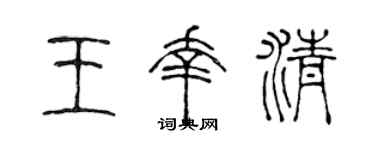 王幸清
词典网